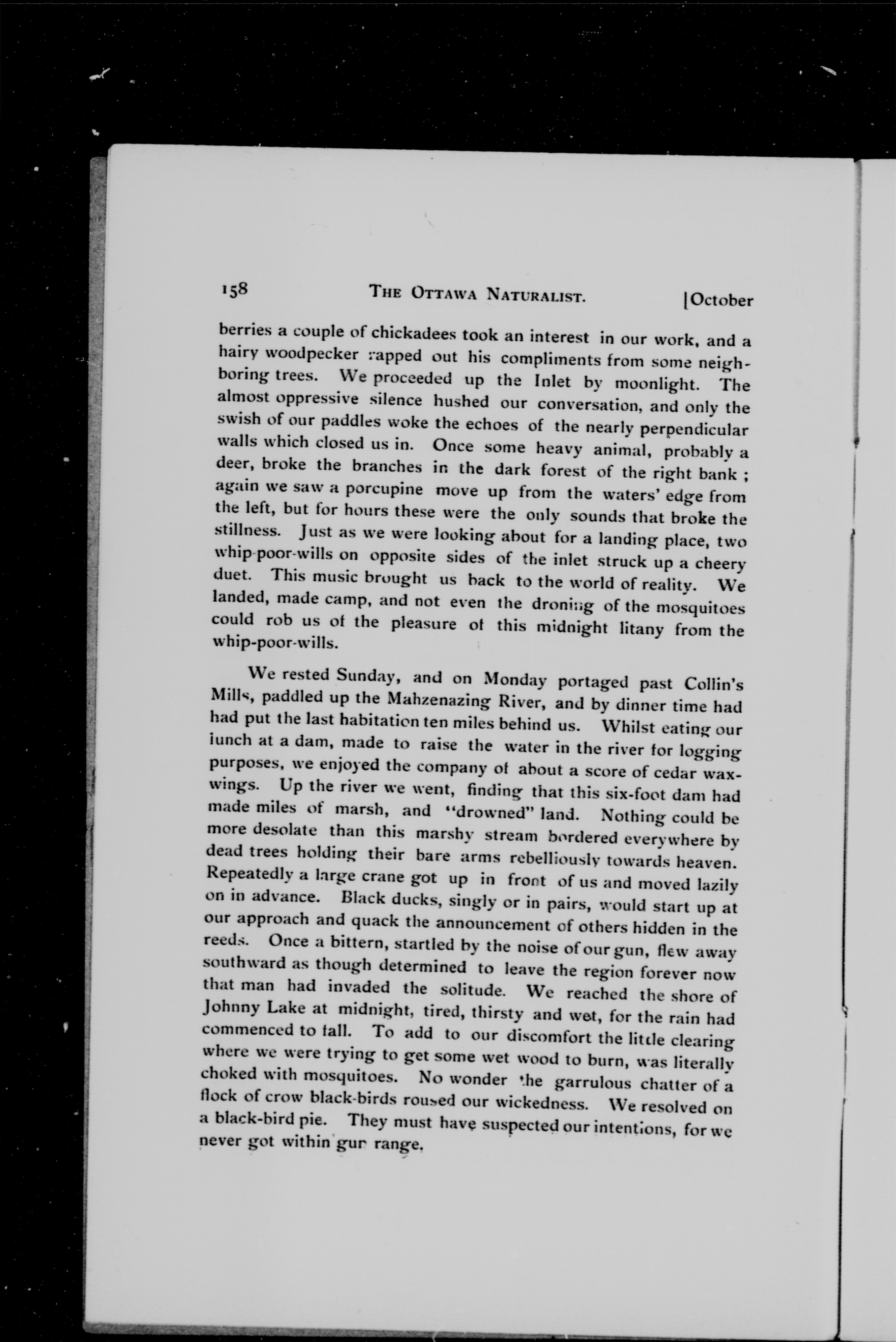 158 THE OTTAWA NATURALIST. [October

berries a couple of chickadees took an interest in our work, and a hairy woodpecker rapped out his compliments from some neighboring trees. We proceeded up the Inlet by moonlight. The almost oppressive silence hushed our conversation, and only the swish of our paddles woke the echoes of the nearly perpendicular walls which closed us in. Once some heavy animal, probably a deer, broke the branches in the dark forest of the right bank; again we saw a porcupine move up from the waters' edge from the left, but for hours these were the only sounds that broke the stillness. Just as we were looking about for a landing place, two whip-poor-wills on opposite sides of the inlet struck up a cheery duet. This music brought us back to the world of reality. We landed, made camp, and not even the droning of the mosquitoes could rob us of the pleasure of this midnight litany from the whip-poor-wills.

We rested Sunday, and on Monday portaged past Collin's Mills, paddled up the Mahzenazing River, and by dinner time had had put the last habitation ten miles behind us. Whilst eating our lunch at a dam, made to raise the water in the river for logging purposes, we enjoyed the company of about a score of cedar waxwings. Up the river we went, finding that this six-foot dam had made miles of marsh, and "drowned" land. Nothing could be more desolate than this marshy stream bordered everywhere by dead trees holding their bare arms rebelliously towards heaven. Repeatedly a large crane got up in front of us and moved lazily on in advance. Black ducks, singly or in pairs, would start up at our approach and quack the announcement of others hidden in the reeds. Once a bittern, startled by the noise of our gun, flew away southward as though determined to leave the region forever now that man had invaded the solitude. We reached the shore of Johnny Lake at midnight, tired, thirsty and wet, for the rain had commenced to fall. To add to our discomfort the little clearing where we were trying to get some wet wood to burn, was literally choked with mosquitoes. No wonder the garrulous chatter of a flock of crow black-birds roused our wickedness. We resolved on a black-bird pie. They must have suspected our intentions, for we never got within gun range.